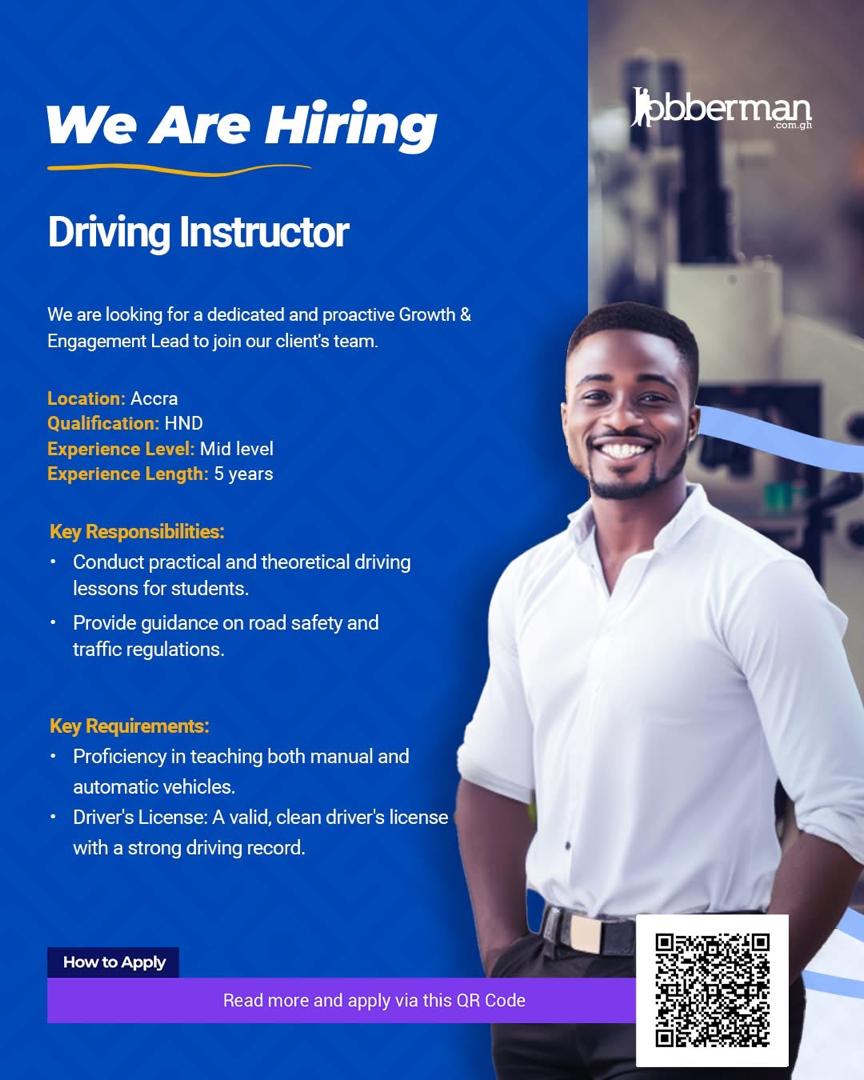 We Are Hiring

Jobberman
.com.gh

Driving Instructor

We are looking for a dedicated and proactive Growth & Engagement Lead to join our client's team.

Location: Accra
Qualification: HND
Experience Level: Mid level
Experience Length: 5 years

Key Responsibilities:
• Conduct practical and theoretical driving lessons for students.
• Provide guidance on road safety and traffic regulations.

Key Requirements:
• Proficiency in teaching both manual and automatic vehicles.
• Driver's License: A valid, clean driver's license with a strong driving record.

How to Apply

Read more and apply via this QR Code